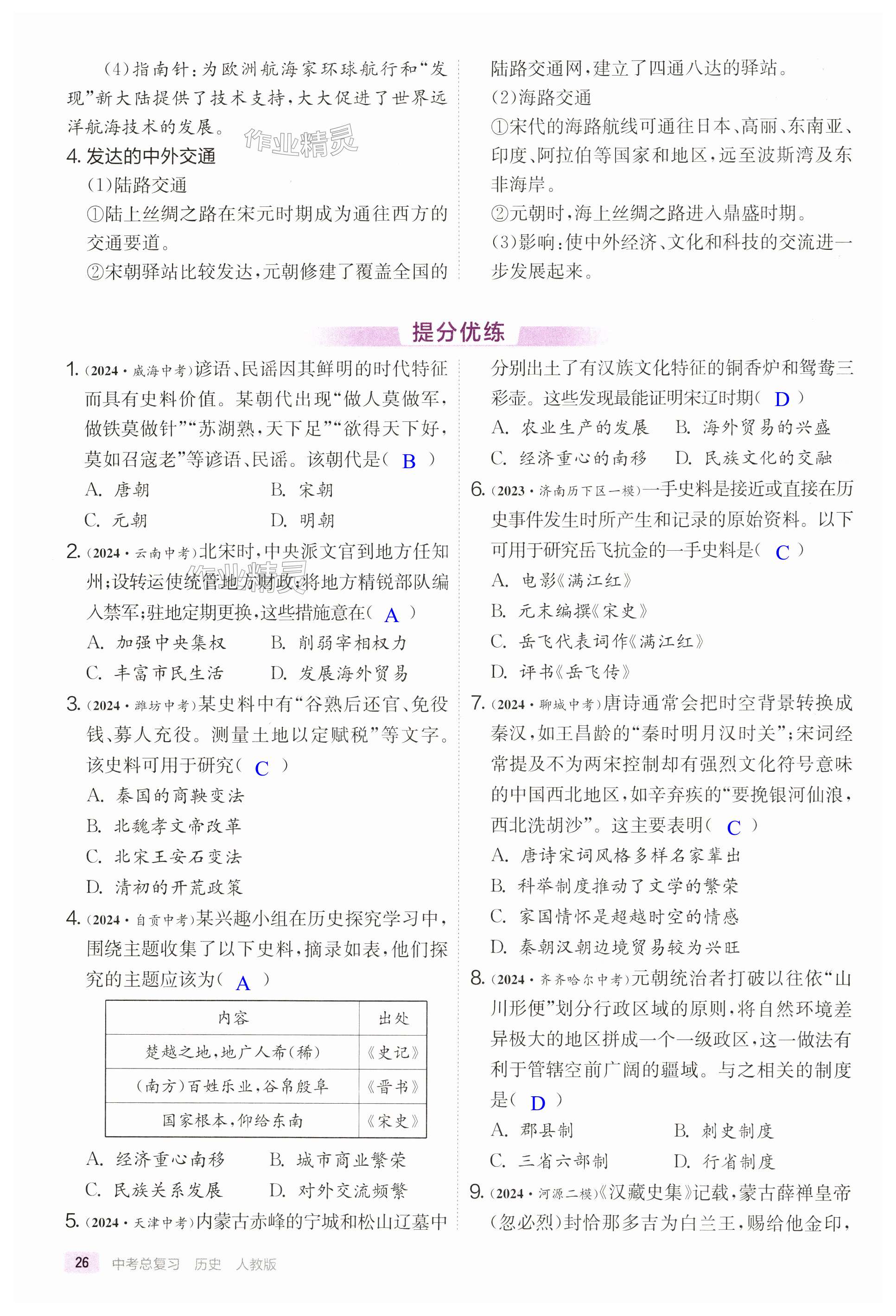 (4)指南针:为欧洲航海家环球航行和“发现”新大陆提供了技术支持,大大促进了世界远洋航海技术的发展。

作业精灵

4. 发达的中外交通

(1)陆路交通

①陆上丝绸之路在宋元时期成为通往西方的交通要道。

②宋朝驿站比较发达,元朝修建了覆盖全国的陆路交通网,建立了四通八达的驿站。

(2)海路交通

①宋代的海路航线可通往日本、高丽、东南亚、印度、阿拉伯等国家和地区,远至波斯湾及东非海岸。

②元朝时,海上丝绸之路进入鼎盛时期。

(3)影响:使中外经济、文化和科技的交流进一步发展起来。

提分优练

1. (2024·威海中考)谚语、民谣因其鲜明的时代特征而具有史料价值。某朝代出现“做人莫做军,做铁莫做针”“苏湖熟,天下足”“欲得天下好,莫如召寇老”等谚语、民谣。该朝代是( B )

A. 唐朝　B. 宋朝

C. 元朝　D. 明朝

2. (2024·云南中考)北宋时,中央派文官到地方任知州;设转运使统管地方财政;将地方精锐部队编入禁军;驻地定期更换,这些措施意在( A )

作业精灵

A. 加强中央集权　B. 削弱宰相权力

C. 丰富市民生活　D. 发展海外贸易

3. (2024·潍坊中考)某史料中有“谷熟后还官、免役钱、募人充役。测量土地以定赋税”等文字。该史料可用于研究( C )

A. 秦国的商鞅变法

B. 北魏孝文帝改革

C. 北宋王安石变法

D. 清初的开荒政策

4. (2024·自贡中考)某兴趣小组在历史探究学习中,围绕主题收集了以下史料,摘录如表,他们探究的主题应该为( A )

| 内容 | 出处 |
|---|---|
| 楚越之地,地广人希(稀) | 《史记》 |
| (南方)百姓乐业,谷帛殷阜 | 《晋书》 |
| 国家根本,仰给东南 | 《宋史》 |

A. 经济重心南移　B. 城市商业繁荣

C. 民族关系发展　D. 对外交流频繁

5. (2024·天津中考)内蒙古赤峰的宁城和松山辽墓中分别出土了有汉族文化特征的铜香炉和鸳鸯三彩壶。这些发现最能证明宋辽时期( D )

A. 农业生产的发展　B. 海外贸易的兴盛

C. 经济重心的南移　D. 民族文化的交融

6. (2023·济南历下区一模)一手史料是接近或直接在历史事件发生时所产生和记录的原始资料。以下可用于研究岳飞抗金的一手史料是( C )

A. 电影《满江红》

B. 元末编撰《宋史》

C. 岳飞代表词作《满江红》

D. 评书《岳飞传》

7. (2024·聊城中考)唐诗通常会把时空背景转换成秦汉,如王昌龄的“秦时明月汉时关”;宋词经常提及不为两宋控制却有强烈文化符号意味的中国西北地区,如辛弃疾的“要挽银河仙浪,西北洗胡沙”。这主要表明( C )

A. 唐诗宋词风格多样名家辈出

B. 科举制度推动了文学的繁荣

C. 家国情怀是超越时空的情感

D. 秦朝汉朝边境贸易较为兴旺

8. (2024·齐齐哈尔中考)元朝统治者打破以往依“山川形便”划分行政区域的原则,将自然环境差异极大的地区拼成一个一级政区,这一做法有利于管辖空前广阔的疆域。与之相关的制度是( D )

A. 郡县制　B. 刺史制度

C. 三省六部制　D. 行省制度

9. (2024·河源二模)《汉藏史集》记载,蒙古薛禅皇帝(忽必烈)封恰那多吉为白兰王,赐给他金印,

26　中考总复习　历史　人教版